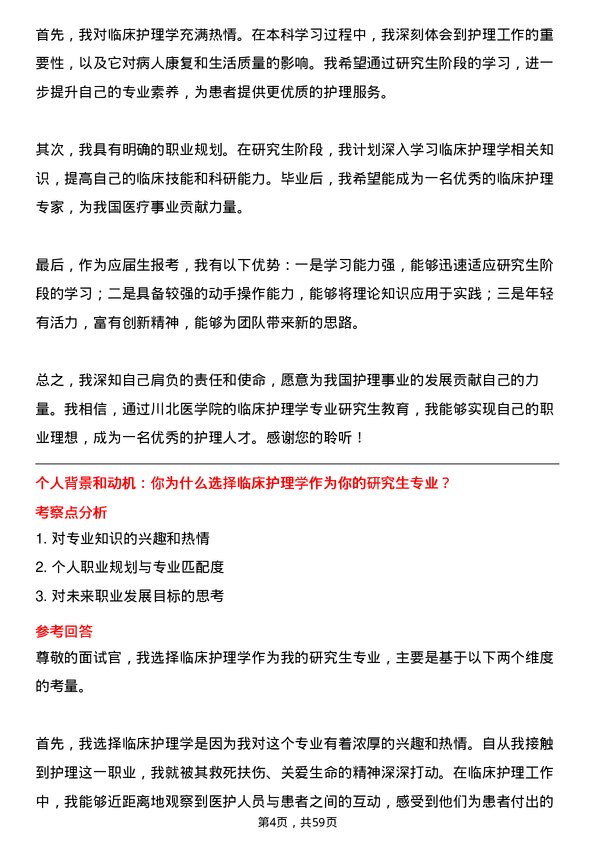 首先，我对临床护理学充满热情。在本科学习过程中，我深刻体会到护理工作的重要性，以及它对病人康复和生活质量的影响。我希望通过研究生阶段的学习，进一步提升自己的专业素养，为患者提供更优质的护理服务。

其次，我具有明确的职业规划。在研究生阶段，我计划深入学习临床护理学相关知识，提高自己的临床技能和科研能力。毕业后，我希望能成为一名优秀的临床护理专家，为我国医疗事业贡献力量。

最后，作为应届生报考，我有以下优势：一是学习能力强，能够迅速适应研究生阶段的学习；二是具备较强的动手操作能力，能够将理论知识应用于实践；三是年轻有活力，富有创新精神，能够为团队带来新的思路。

总之，我深知自己肩负的责任和使命，愿意为我国护理事业的发展贡献自己的力量。我相信，通过川北医学院的临床护理学专业研究生教育，我能够实现自己的职业理想，成为一名优秀的护理人才。感谢您的聆听！

个人背景和动机：你为什么选择临床护理学作为你的研究生专业？

考察点分析

1. 对专业知识的兴趣和热情
2. 个人职业规划与专业匹配度
3. 对未来职业发展目标的思考

参考回答

尊敬的面试官，我选择临床护理学作为我的研究生专业，主要是基于以下两个维度的考量。

首先，我选择临床护理学是因为我对这个专业有着浓厚的兴趣和热情。自从我接触到护理这一职业，我就被其救死扶伤、关爱生命的精神深深打动。在临床护理工作中，我能够近距离地观察到医护人员与患者之间的互动，感受到他们为患者付出的

第4页，共59页